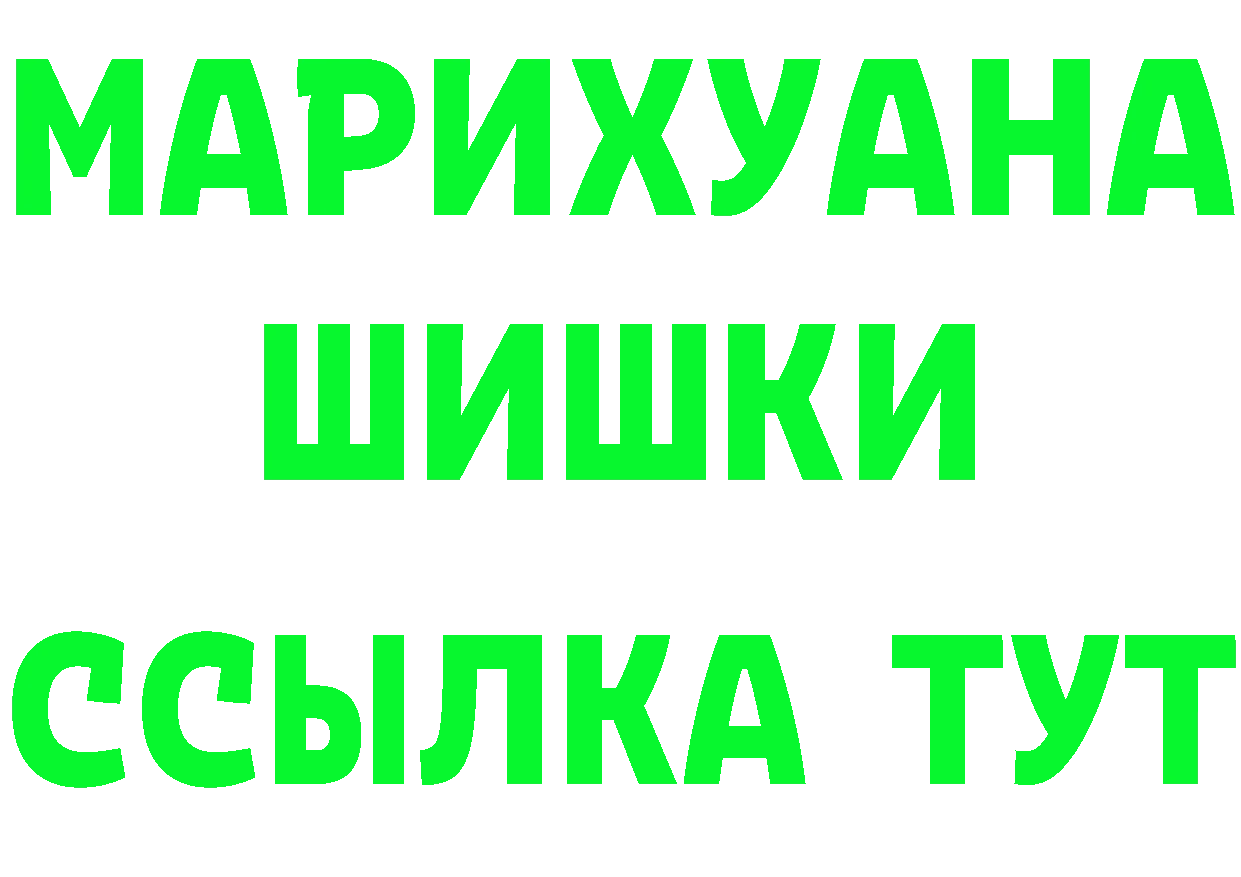 МАРИХУАНА
ШИШКИ
ССЫЛКА ТУТ